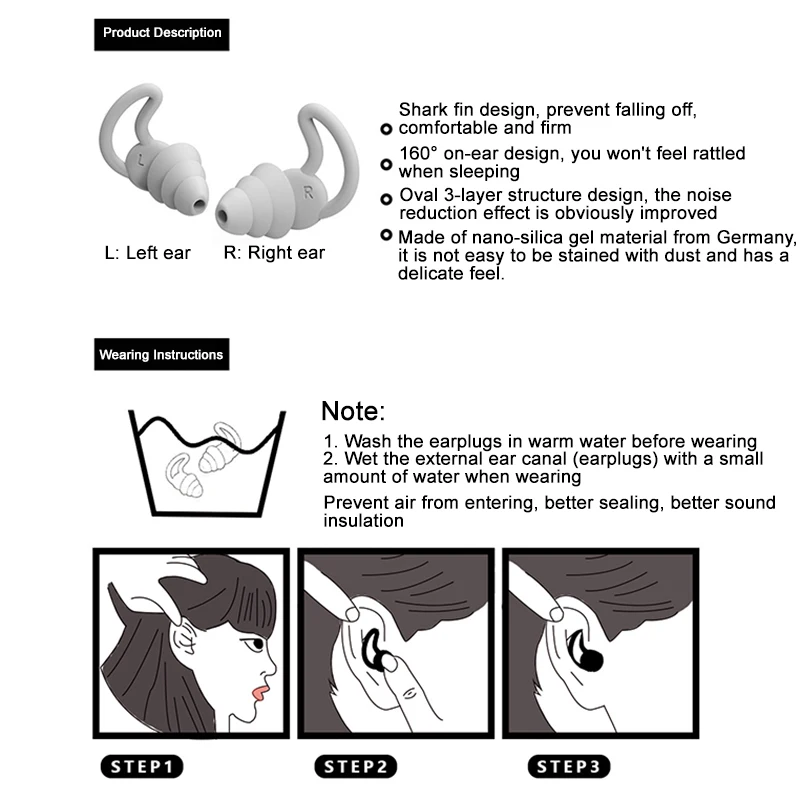 Product Description

L

R

L: Left ear R: Right ear

Shark fin design, prevent falling off, comfortable and firm

160° on-ear design, you won't feel rattled when sleeping

Oval 3-layer structure design, the noise reduction effect is obviously improved

Made of nano-silica gel material from Germany, it is not easy to be stained with dust and has a delicate feel.

Wearing Instructions

Note:

1. Wash the earplugs in warm water before wearing
2. Wet the external ear canal (earplugs) with a small amount of water when wearing

Prevent air from entering, better sealing, better sound insulation

STEP1

STEP2

STEP3